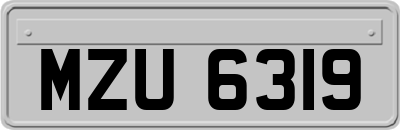 MZU 6319